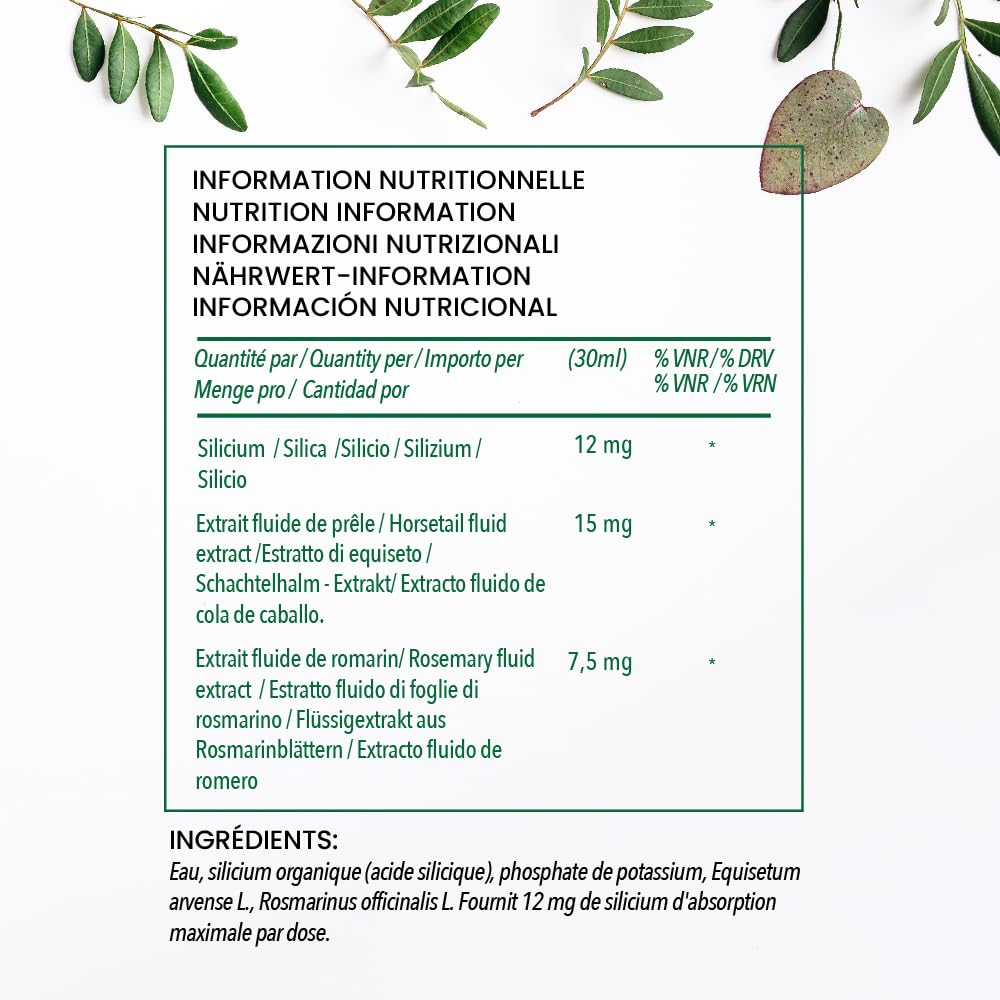 INFORMATION NUTRITIONNELLE
NUTRITION INFORMATION
INFORMAZIONI NUTRIZIONALI
NÄHRWERT-INFORMATION
INFORMACIÓN NUTRICIONAL

| Quantité par / Quantity per / Importo per Menge pro / Cantidad por | (30ml) | % VNR / % DRV % VNR / % VRN |
|---|---|---|
| Silicium / Silica /Silicio / Silizium / Silicio | 12 mg | * |
| Extrait fluide de prêle / Horsetail fluid extract /Estratto di equiseto / Schachtelhalm - Extrakt/ Extracto fluido de cola de caballo. | 15 mg | * |
| Extrait fluide de romarin/ Rosemary fluid extract / Estratto fluido di foglie di rosmarino / Flüssigextrakt aus Rosmarinblättern / Extracto fluido de romero | 7,5 mg | * |

INGRÉDIENTS:
Eau, silicium organique (acide silicique), phosphate de potassium, Equisetum arvense L., Rosmarinus officinalis L. Fournit 12 mg de silicium d'absorption maximale par dose.